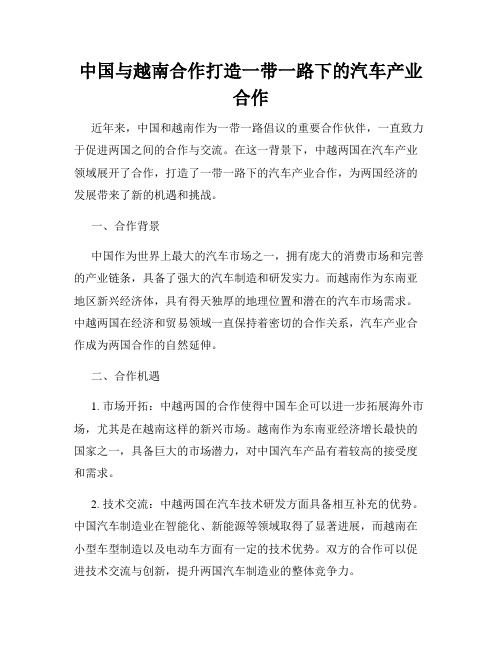 中国与越南合作打造一带一路下的汽车产业合作

近年来，中国和越南作为一带一路倡议的重要合作伙伴，一直致力于促进两国之间的合作与交流。在这一背景下，中越两国在汽车产业领域展开了合作，打造了一带一路下的汽车产业合作，为两国经济的发展带来了新的机遇和挑战。

一、合作背景

中国作为世界上最大的汽车市场之一，拥有庞大的消费市场和完善的产业链条，具备了强大的汽车制造和研发实力。而越南作为东南亚地区新兴经济体，具有得天独厚的地理位置和潜在的汽车市场需求。中越两国在经济和贸易领域一直保持着密切的合作关系，汽车产业合作成为两国合作的自然延伸。

二、合作机遇

1. 市场开拓：中越两国的合作使得中国车企可以进一步拓展海外市场，尤其是在越南这样的新兴市场。越南作为东南亚经济增长最快的国家之一，具备巨大的市场潜力，对中国汽车产品有着较高的接受度和需求。

2. 技术交流：中越两国在汽车技术研发方面具备相互补充的优势。中国汽车制造业在智能化、新能源等领域取得了显著进展，而越南在小型车型制造以及电动车方面有一定的技术优势。双方的合作可以促进技术交流与创新，提升两国汽车制造业的整体竞争力。